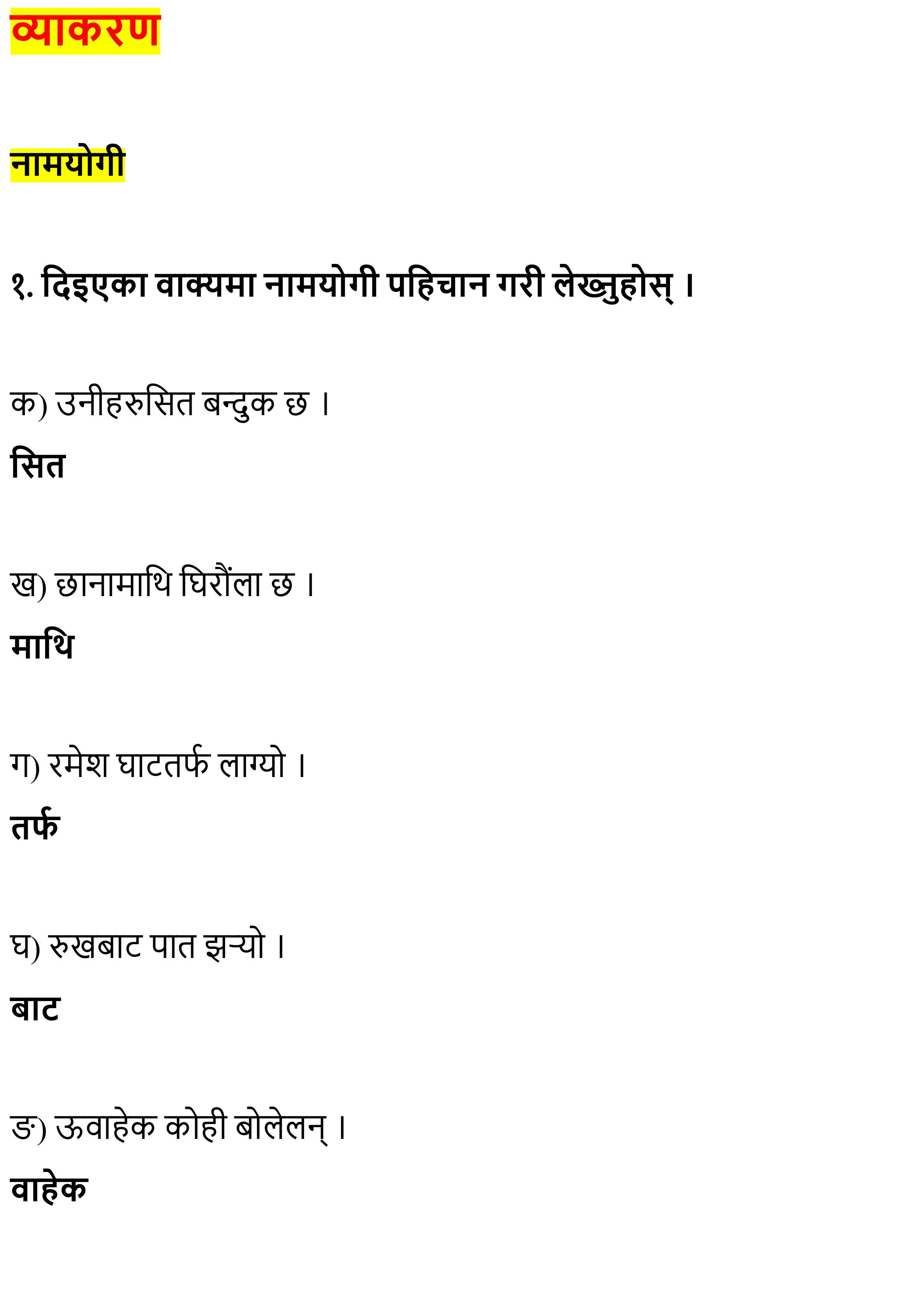 व्याकरण

नामयोगी

१. दिइएका वाक्यमा नामयोगी पहिचान गरी लेख्नुहोस् ।

क) उनीहरुसित बन्दुक छ ।

सित

ख) छानामाथि घिरौंला छ ।

माथि

ग) रमेश घाटतर्फ लाग्यो ।

तर्फ

घ) रुखबाट पात झर्‍यो ।

बाट

ङ) ऊवाहेक कोही बोलेलन् ।

वाहेक